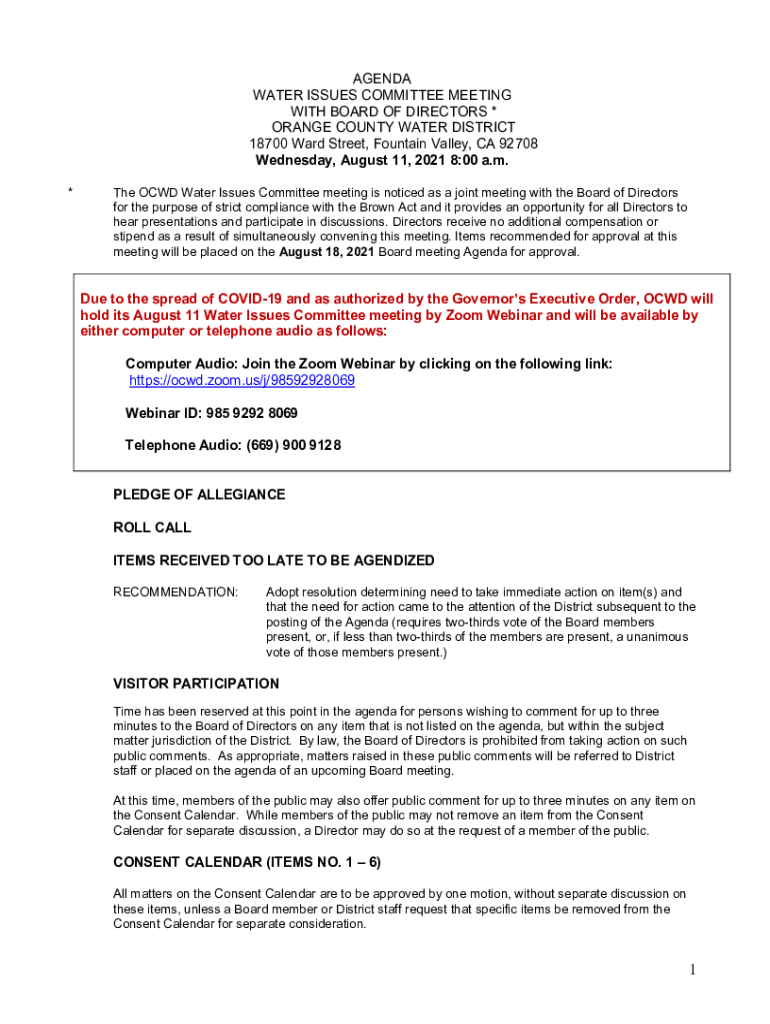 AGENDA
WATER ISSUES COMMITTEE MEETING
WITH BOARD OF DIRECTORS *
ORANGE COUNTY WATER DISTRICT
18700 Ward Street, Fountain Valley, CA 92708
Wednesday, August 11, 2021 8:00 a.m.

* The OCWD Water Issues Committee meeting is noticed as a joint meeting with the Board of Directors for the purpose of strict compliance with the Brown Act and it provides an opportunity for all Directors to hear presentations and participate in discussions. Directors receive no additional compensation or stipend as a result of simultaneously convening this meeting. Items recommended for approval at this meeting will be placed on the August 18, 2021 Board meeting Agenda for approval.

Due to the spread of COVID-19 and as authorized by the Governor's Executive Order, OCWD will hold its August 11 Water Issues Committee meeting by Zoom Webinar and will be available by either computer or telephone audio as follows:

Computer Audio: Join the Zoom Webinar by clicking on the following link:
https://ocwd.zoom.us/j/98592928069

Webinar ID: 985 9292 8069

Telephone Audio: (669) 900 9128

PLEDGE OF ALLEGIANCE

ROLL CALL

ITEMS RECEIVED TOO LATE TO BE AGENDIZED

RECOMMENDATION: Adopt resolution determining need to take immediate action on item(s) and that the need for action came to the attention of the District subsequent to the posting of the Agenda (requires two-thirds vote of the Board members present, or, if less than two-thirds of the members are present, a unanimous vote of those members present.)

VISITOR PARTICIPATION

Time has been reserved at this point in the agenda for persons wishing to comment for up to three minutes to the Board of Directors on any item that is not listed on the agenda, but within the subject matter jurisdiction of the District. By law, the Board of Directors is prohibited from taking action on such public comments. As appropriate, matters raised in these public comments will be referred to District staff or placed on the agenda of an upcoming Board meeting.

At this time, members of the public may also offer public comment for up to three minutes on any item on the Consent Calendar. While members of the public may not remove an item from the Consent Calendar for separate discussion, a Director may do so at the request of a member of the public.

CONSENT CALENDAR (ITEMS NO. 1 – 6)

All matters on the Consent Calendar are to be approved by one motion, without separate discussion on these items, unless a Board member or District staff request that specific items be removed from the Consent Calendar for separate consideration.

1